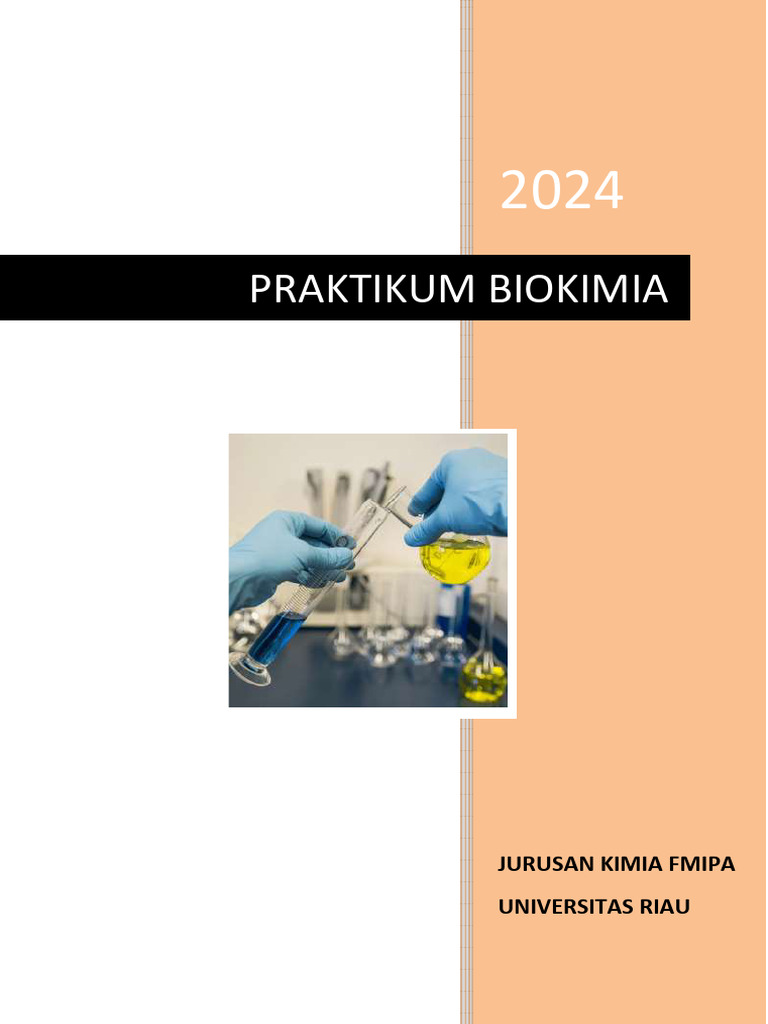 2024

PRAKTIKUM BIOKIMIA

JURUSAN KIMIA FMIPA

UNIVERSITAS RIAU